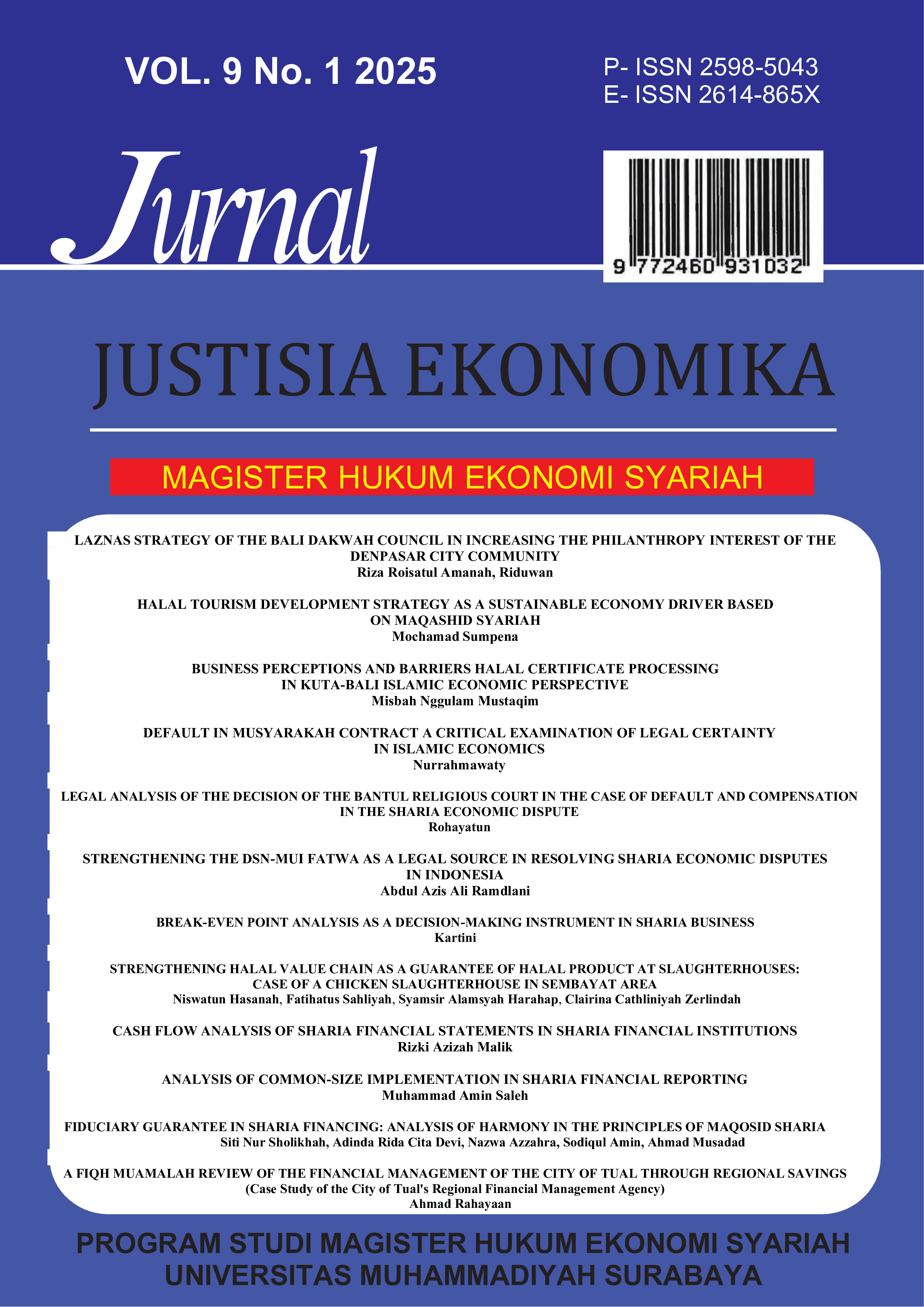 VOL. 9 No. 1 2025

P- ISSN 2598-5043
E- ISSN 2614-865X

Jurnal

9 772460 931032

JUSTISIA EKONOMIKA

MAGISTER HUKUM EKONOMI SYARIAH

LAZNAS STRATEGY OF THE BALI DAKWAH COUNCIL IN INCREASING THE PHILANTHROPY INTEREST OF THE DENPASAR CITY COMMUNITY
Riza Roisatul Amanah, Riduwan

HALAL TOURISM DEVELOPMENT STRATEGY AS A SUSTAINABLE ECONOMY DRIVER BASED ON MAQASHID SYARIAH
Mochamad Sumpena

BUSINESS PERCEPTIONS AND BARRIERS HALAL CERTIFICATE PROCESSING IN KUTA-BALI ISLAMIC ECONOMIC PERSPECTIVE
Misbah Nggulam Mustaqim

DEFAULT IN MUSYARAKAH CONTRACT A CRITICAL EXAMINATION OF LEGAL CERTAINTY IN ISLAMIC ECONOMICS
Nurrahmawaty

LEGAL ANALYSIS OF THE DECISION OF THE BANTUL RELIGIOUS COURT IN THE CASE OF DEFAULT AND COMPENSATION IN THE SHARIA ECONOMIC DISPUTE
Rohayatun

STRENGTHENING THE DSN-MUI FATWA AS A LEGAL SOURCE IN RESOLVING SHARIA ECONOMIC DISPUTES IN INDONESIA
Abdul Azis Ali Ramdlani

BREAK-EVEN POINT ANALYSIS AS A DECISION-MAKING INSTRUMENT IN SHARIA BUSINESS
Kartini

STRENGTHENING HALAL VALUE CHAIN AS A GUARANTEE OF HALAL PRODUCT AT SLAUGHTERHOUSES: CASE OF A CHICKEN SLAUGHTERHOUSE IN SEMBAYAT AREA
Niswatun Hasanah, Fatihatus Sahliyah, Syamsir Alamsyah Harahap, Clairina Cathliniyah Zerlindah

CASH FLOW ANALYSIS OF SHARIA FINANCIAL STATEMENTS IN SHARIA FINANCIAL INSTITUTIONS
Rizki Azizah Malik

ANALYSIS OF COMMON-SIZE IMPLEMENTATION IN SHARIA FINANCIAL REPORTING
Muhammad Amin Saleh

FIDUCIARY GUARANTEE IN SHARIA FINANCING: ANALYSIS OF HARMONY IN THE PRINCIPLES OF MAQOSID SHARIA
Siti Nur Sholikhah, Adinda Rida Cita Devi, Nazwa Azzahra, Sodiqul Amin, Ahmad Musadad

A FIQH MUAMALAH REVIEW OF THE FINANCIAL MANAGEMENT OF THE CITY OF TUAL THROUGH REGIONAL SAVINGS
(Case Study of the City of Tual's Regional Financial Management Agency)
Ahmad Rahayaan

PROGRAM STUDI MAGISTER HUKUM EKONOMI SYARIAH
UNIVERSITAS MUHAMMADIYAH SURABAYA